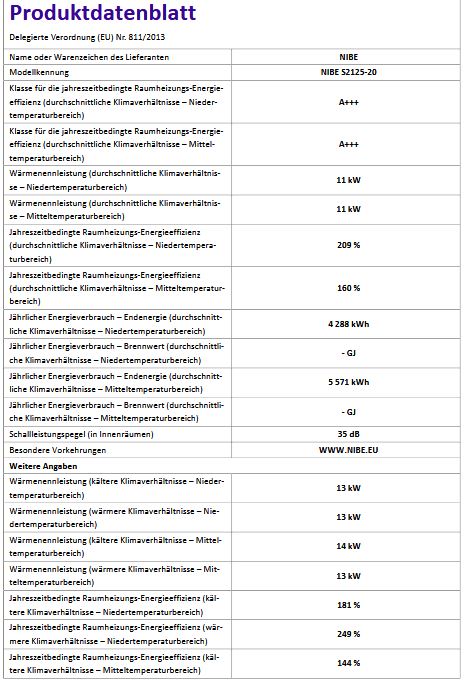 Produktdatenblatt

Delegierte Verordnung (EU) Nr. 811/2013

| | |
|---|---|
| Name oder Warenzeichen des Lieferanten | NIBE |
| Modellkennung | NIBE S2125-20 |
| Klasse für die jahreszeitbedingte Raumheizungs-Energieeffizienz (durchschnittliche Klimaverhältnisse – Niedertemperaturbereich) | A+++ |
| Klasse für die jahreszeitbedingte Raumheizungs-Energieeffizienz (durchschnittliche Klimaverhältnisse – Mitteltemperaturbereich) | A+++ |
| Wärmenennleistung (durchschnittliche Klimaverhältnisse – Niedertemperaturbereich) | 11 kW |
| Wärmenennleistung (durchschnittliche Klimaverhältnisse – Mitteltemperaturbereich) | 11 kW |
| Jahreszeitbedingte Raumheizungs-Energieeffizienz (durchschnittliche Klimaverhältnisse – Niedertemperaturbereich) | 209 % |
| Jahreszeitbedingte Raumheizungs-Energieeffizienz (durchschnittliche Klimaverhältnisse – Mitteltemperaturbereich) | 160 % |
| Jährlicher Energieverbrauch – Endenergie (durchschnittliche Klimaverhältnisse – Niedertemperaturbereich) | 4 288 kWh |
| Jährlicher Energieverbrauch – Brennwert (durchschnittliche Klimaverhältnisse – Niedertemperaturbereich) | - GJ |
| Jährlicher Energieverbrauch – Endenergie (durchschnittliche Klimaverhältnisse – Mitteltemperaturbereich) | 5 571 kWh |
| Jährlicher Energieverbrauch – Brennwert (durchschnittliche Klimaverhältnisse – Mitteltemperaturbereich) | - GJ |
| Schallleistungspegel (in Innenräumen) | 35 dB |
| Besondere Vorkehrungen | WWW.NIBE.EU |
| Weitere Angaben | |
| Wärmenennleistung (kältere Klimaverhältnisse – Niedertemperaturbereich) | 13 kW |
| Wärmenennleistung (wärmere Klimaverhältnisse – Niedertemperaturbereich) | 13 kW |
| Wärmenennleistung (kältere Klimaverhältnisse – Mitteltemperaturbereich) | 14 kW |
| Wärmenennleistung (wärmere Klimaverhältnisse – Mitteltemperaturbereich) | 13 kW |
| Jahreszeitbedingte Raumheizungs-Energieeffizienz (kältere Klimaverhältnisse – Niedertemperaturbereich) | 181 % |
| Jahreszeitbedingte Raumheizungs-Energieeffizienz (wärmere Klimaverhältnisse – Niedertemperaturbereich) | 249 % |
| Jahreszeitbedingte Raumheizungs-Energieeffizienz (kältere Klimaverhältnisse – Mitteltemperaturbereich) | 144 % |